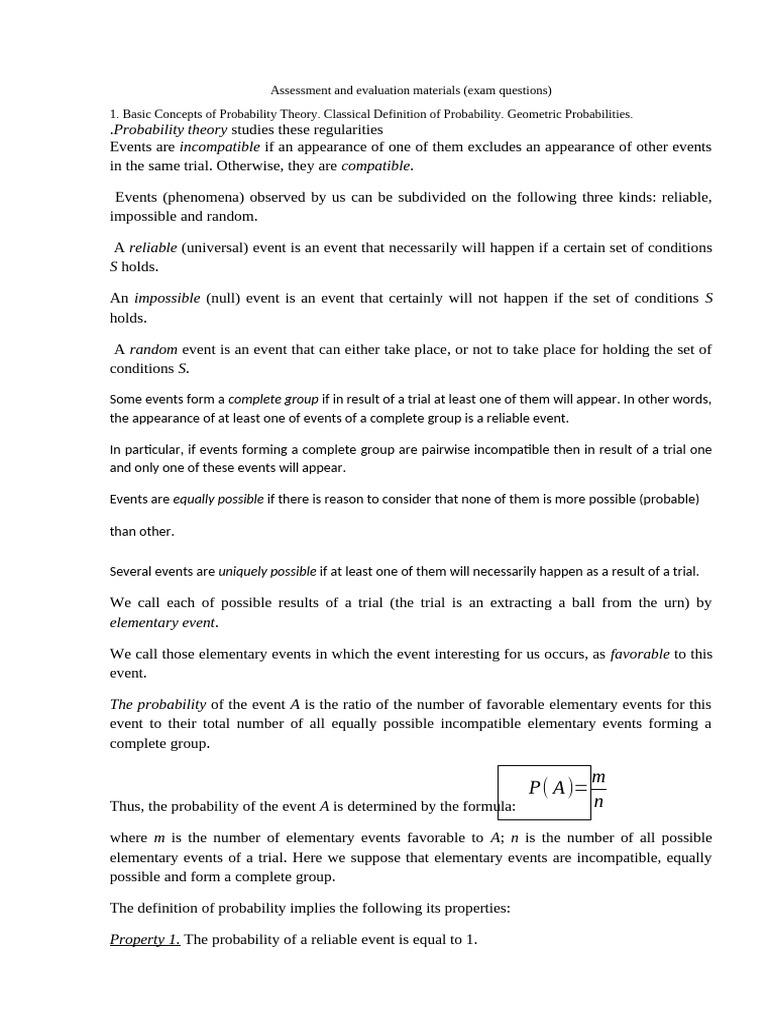 Assessment and evaluation materials (exam questions)

1. Basic Concepts of Probability Theory. Classical Definition of Probability. Geometric Probabilities.

.Probability theory studies these regularities

Events are incompatible if an appearance of one of them excludes an appearance of other events in the same trial. Otherwise, they are compatible.

Events (phenomena) observed by us can be subdivided on the following three kinds: reliable, impossible and random.

A reliable (universal) event is an event that necessarily will happen if a certain set of conditions S holds.

An impossible (null) event is an event that certainly will not happen if the set of conditions S holds.

A random event is an event that can either take place, or not to take place for holding the set of conditions S.

Some events form a complete group if in result of a trial at least one of them will appear. In other words, the appearance of at least one of events of a complete group is a reliable event.

In particular, if events forming a complete group are pairwise incompatible then in result of a trial one and only one of these events will appear.

Events are equally possible if there is reason to consider that none of them is more possible (probable)

than other.

Several events are uniquely possible if at least one of them will necessarily happen as a result of a trial.

We call each of possible results of a trial (the trial is an extracting a ball from the urn) by elementary event.

We call those elementary events in which the event interesting for us occurs, as favorable to this event.

The probability of the event A is the ratio of the number of favorable elementary events for this event to their total number of all equally possible incompatible elementary events forming a complete group.

Thus, the probability of the event A is determined by the formula: $P(A)=\frac{m}{n}$

where m is the number of elementary events favorable to A; n is the number of all possible elementary events of a trial. Here we suppose that elementary events are incompatible, equally possible and form a complete group.

The definition of probability implies the following its properties:

Property 1. The probability of a reliable event is equal to 1.